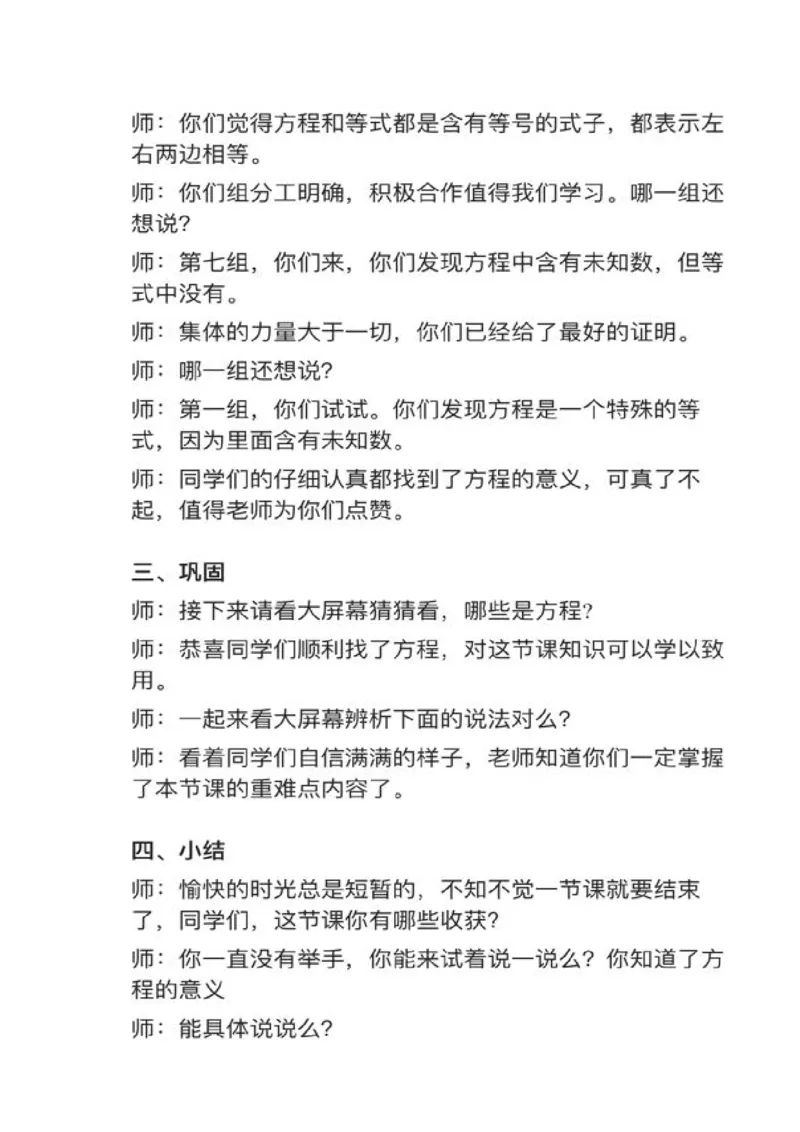 师：你们觉得方程和等式都是含有等号的式子，都表示左右两边相等。

师：你们组分工明确，积极合作值得我们学习。哪一组还想说？

师：第七组，你们来，你们发现方程中含有未知数，但等式中没有。

师：集体的力量大于一切，你们已经给了最好的证明。

师：哪一组还想说？

师：第一组，你们试试。你们发现方程是一个特殊的等式，因为里面含有未知数。

师：同学们的仔细认真都找到了方程的意义，可真了不起，值得老师为你们点赞。

三、巩固

师：接下来请看大屏幕猜猜看，哪些是方程？

师：恭喜同学们顺利找了方程，对这节课知识可以学以致用。

师：一起来看大屏幕辨析下面的说法对么？

师：看着同学们自信满满的样子，老师知道你们一定掌握了本节课的重难点内容了。

四、小结

师：愉快的时光总是短暂的，不知不觉一节课就要结束了，同学们，这节课你有哪些收获？

师：你一直没有举手，你能来试着说一说么？你知道了方程的意义

师：能具体说说么？